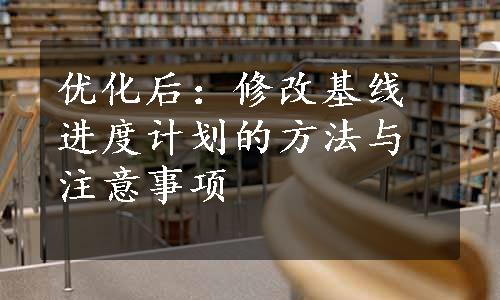 优化后：修改基线进度计划的方法与注意事项